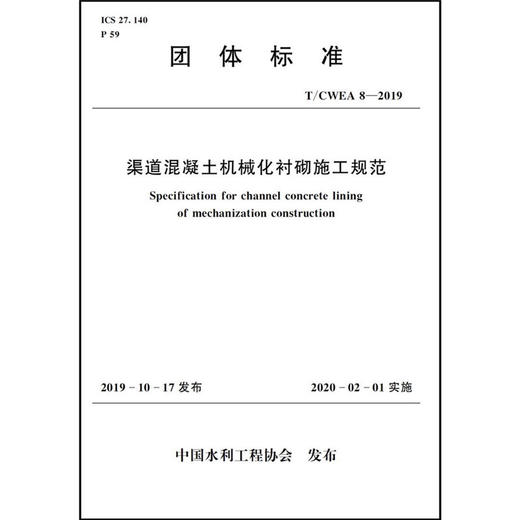 ICS 27. 140
P 59

团 体 标 准

T/CWEA 8—2019

渠道混凝土机械化衬砌施工规范

Specification for channel concrete lining of mechanization construction

2019 - 10 - 17 发布

2020 - 02 - 01 实施

中国水利工程协会 发布